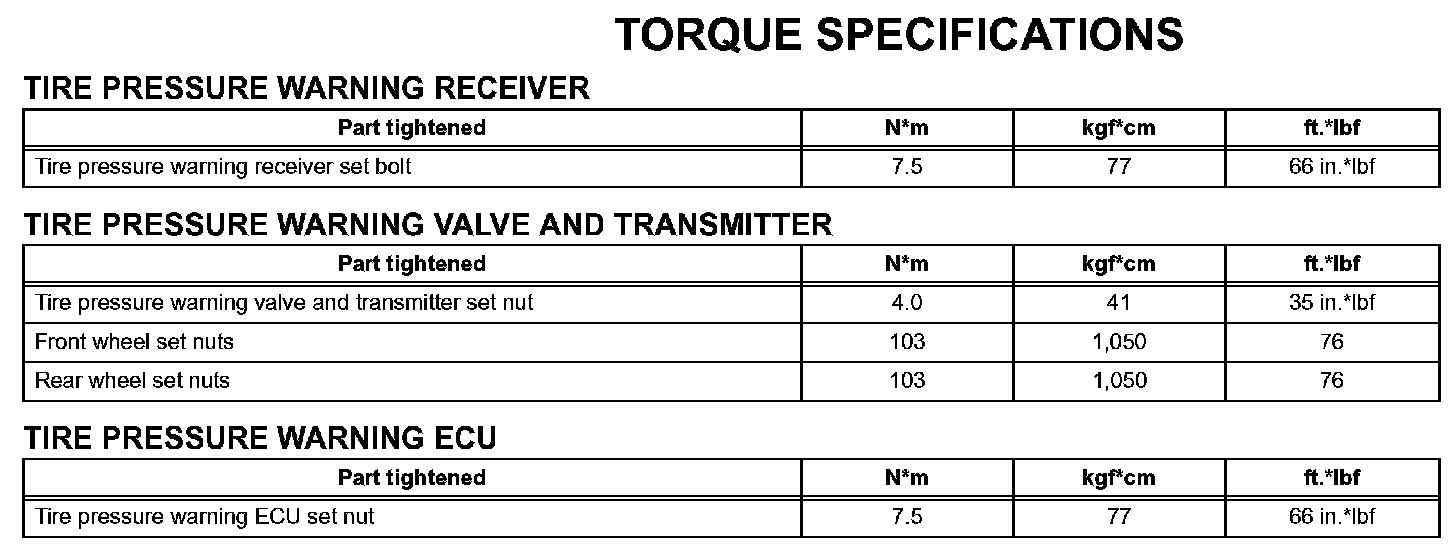 TORQUE SPECIFICATIONS

TIRE PRESSURE WARNING RECEIVER

| Part tightened | N*m | kgf*cm | ft.*lbf |
|---|---|---|---|
| Tire pressure warning receiver set bolt | 7.5 | 77 | 66 in.*lbf |

TIRE PRESSURE WARNING VALVE AND TRANSMITTER

| Part tightened | N*m | kgf*cm | ft.*lbf |
|---|---|---|---|
| Tire pressure warning valve and transmitter set nut | 4.0 | 41 | 35 in.*lbf |
| Front wheel set nuts | 103 | 1,050 | 76 |
| Rear wheel set nuts | 103 | 1,050 | 76 |

TIRE PRESSURE WARNING ECU

| Part tightened | N*m | kgf*cm | ft.*lbf |
|---|---|---|---|
| Tire pressure warning ECU set nut | 7.5 | 77 | 66 in.*lbf |